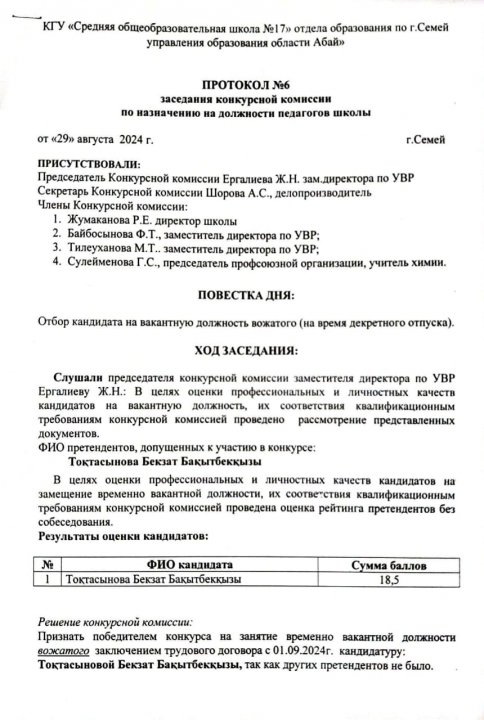 КГУ «Средняя общеобразовательная школа №17» отдела образования по г.Семей управления образования области Абай»

ПРОТОКОЛ №6
заседания конкурсной комиссии
по назначению на должности педагогов школы

от «29» августа 2024 г. г.Семей

ПРИСУТСТВОВАЛИ:
Председатель Конкурсной комиссии Ергалиева Ж.Н. зам.директора по УВР
Секретарь Конкурсной комиссии Шорова А.С., делопроизводитель
Члены Конкурсной комиссии:
1. Жумаканова Р.Е. директор школы
2. Байбосынова Ф.Т., заместитель директора по УВР;
3. Тилеуханова М.Т.. заместитель директора по УВР;
4. Сулейменова Г.С., председатель профсоюзной организации, учитель химии.

ПОВЕСТКА ДНЯ:

Отбор кандидата на вакантную должность вожатого (на время декретного отпуска).

ХОД ЗАСЕДАНИЯ:

Слушали председателя конкурсной комиссии заместителя директора по УВР Ергалиеву Ж.Н.: В целях оценки профессиональных и личностных качеств кандидатов на вакантную должность, их соответствия квалификационным требованиям конкурсной комиссией проведено рассмотрение представленных документов.
ФИО претендентов, допущенных к участию в конкурсе:
Тоқтасынова Бекзат Бақытбекқызы
В целях оценки профессиональных и личностных качеств кандидатов на замещение временно вакантной должности, их соответствия квалификационным требованиям конкурсной комиссией проведена оценка рейтинга претендентов без собеседования.
Результаты оценки кандидатов:

| № | ФИО кандидата | Сумма баллов |
|---|---|---|
| 1 | Тоқтасынова Бекзат Бақытбекқызы | 18,5 |

Решение конкурсной комиссии:
Признать победителем конкурса на занятие временно вакантной должности вожатого заключением трудового договора с 01.09.2024г. кандидатуру:
Тоқтасыновой Бекзат Бақытбекқызы, так как других претендентов не было.